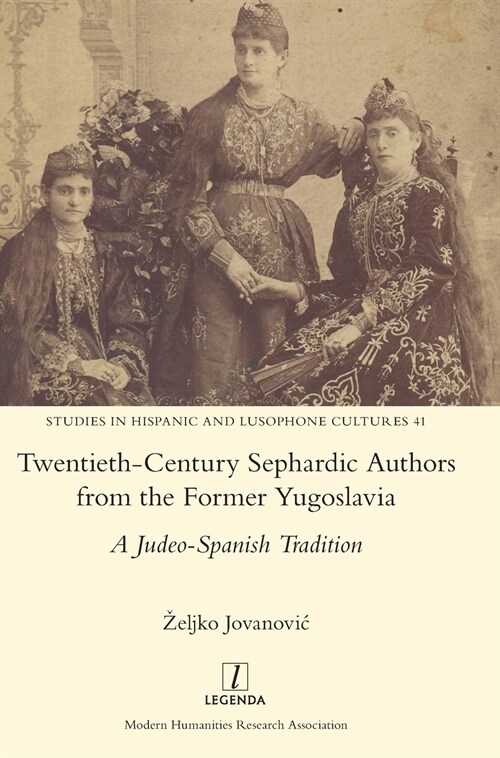 STUDIES IN HISPANIC AND LUSOPHONE CULTURES 41

Twentieth-Century Sephardic Authors from the Former Yugoslavia

A Judeo-Spanish Tradition

Željko Jovanović

l

LEGENDA

Modern Humanities Research Association